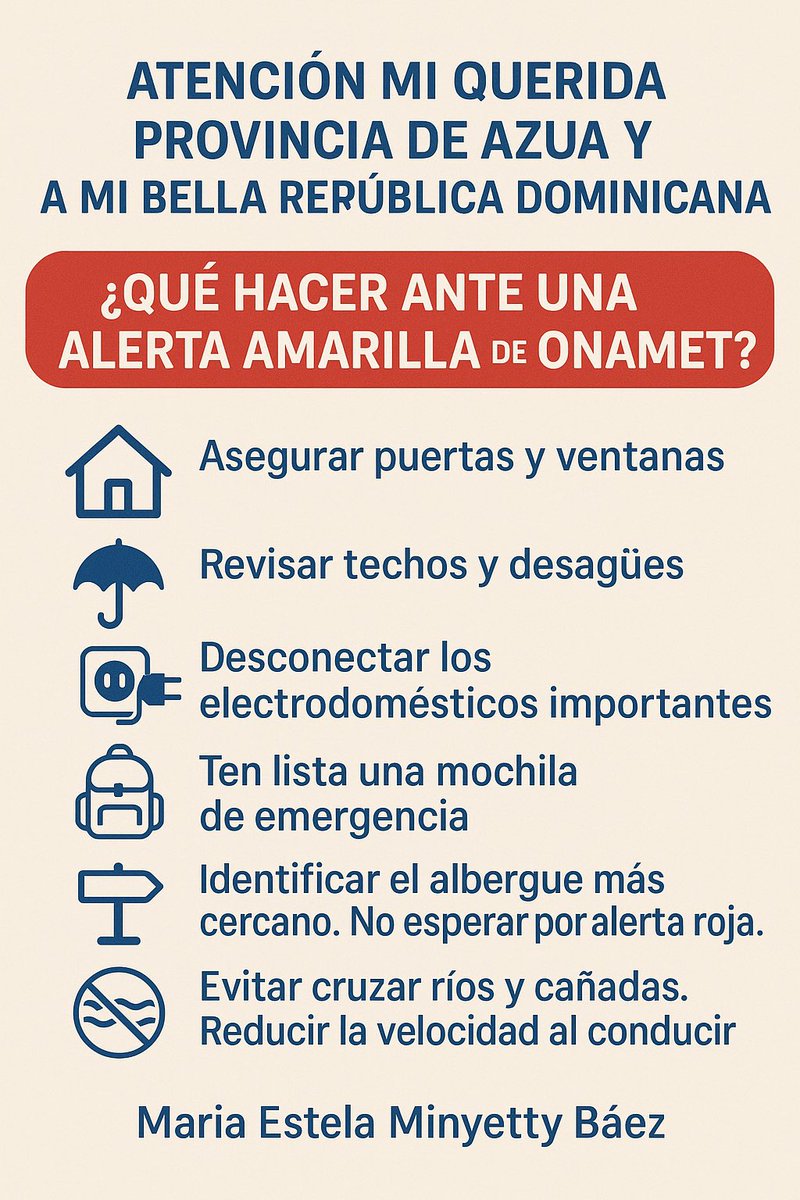 ATENCIÓN MI QUERIDA PROVINCIA DE AZUA Y A MI BELLA REPÚBLICA DOMINICANA

¿QUÉ HACER ANTE UNA ALERTA AMARILLA DE ONAMET?

Asegurar puertas y ventanas

Revisar techos y desagües

Desconectar los electrodomésticos importantes

Ten lista una mochila de emergencia

Identificar el albergue más cercano. No esperar por alerta roja.

Evitar cruzar ríos y cañadas. Reducir la velocidad al conducir

Maria Estela Minyetty Báez